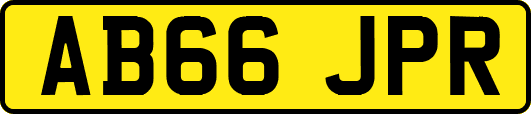 AB66 JPR